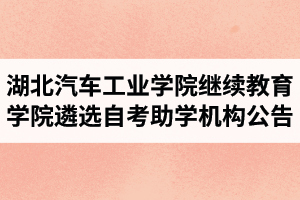 湖北汽车工业学院继续教育学院遴选自考助学机构公告